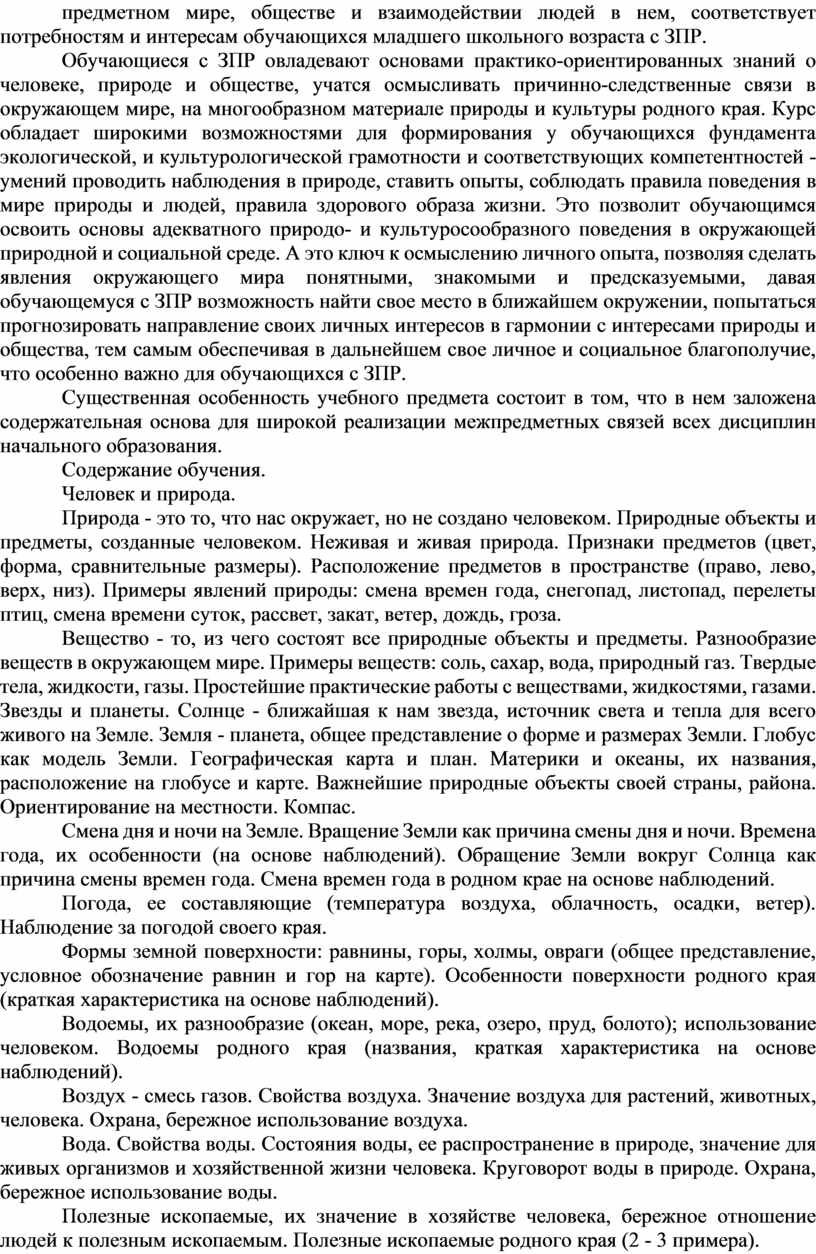 предметном мире, обществе и взаимодействии людей в нем, соответствует потребностям и интересам обучающихся младшего школьного возраста с ЗПР.

Обучающиеся с ЗПР овладевают основами практико-ориентированных знаний о человеке, природе и обществе, учатся осмысливать причинно-следственные связи в окружающем мире, на многообразном материале природы и культуры родного края. Курс обладает широкими возможностями для формирования у обучающихся фундамента экологической, и культурологической грамотности и соответствующих компетентностей - умений проводить наблюдения в природе, ставить опыты, соблюдать правила поведения в мире природы и людей, правила здорового образа жизни. Это позволит обучающимся освоить основы адекватного природо- и культуросообразного поведения в окружающей природной и социальной среде. А это ключ к осмыслению личного опыта, позволяя сделать явления окружающего мира понятными, знакомыми и предсказуемыми, давая обучающемуся с ЗПР возможность найти свое место в ближайшем окружении, попытаться прогнозировать направление своих личных интересов в гармонии с интересами природы и общества, тем самым обеспечивая в дальнейшем свое личное и социальное благополучие, что особенно важно для обучающихся с ЗПР.

Существенная особенность учебного предмета состоит в том, что в нем заложена содержательная основа для широкой реализации межпредметных связей всех дисциплин начального образования.

Содержание обучения.

Человек и природа.

Природа - это то, что нас окружает, но не создано человеком. Природные объекты и предметы, созданные человеком. Неживая и живая природа. Признаки предметов (цвет, форма, сравнительные размеры). Расположение предметов в пространстве (право, лево, верх, низ). Примеры явлений природы: смена времен года, снегопад, листопад, перелеты птиц, смена времени суток, рассвет, закат, ветер, дождь, гроза.

Вещество - то, из чего состоят все природные объекты и предметы. Разнообразие веществ в окружающем мире. Примеры веществ: соль, сахар, вода, природный газ. Твердые тела, жидкости, газы. Простейшие практические работы с веществами, жидкостями, газами. Звезды и планеты. Солнце - ближайшая к нам звезда, источник света и тепла для всего живого на Земле. Земля - планета, общее представление о форме и размерах Земли. Глобус как модель Земли. Географическая карта и план. Материки и океаны, их названия, расположение на глобусе и карте. Важнейшие природные объекты своей страны, района. Ориентирование на местности. Компас.

Смена дня и ночи на Земле. Вращение Земли как причина смены дня и ночи. Времена года, их особенности (на основе наблюдений). Обращение Земли вокруг Солнца как причина смены времен года. Смена времен года в родном крае на основе наблюдений.

Погода, ее составляющие (температура воздуха, облачность, осадки, ветер). Наблюдение за погодой своего края.

Формы земной поверхности: равнины, горы, холмы, овраги (общее представление, условное обозначение равнин и гор на карте). Особенности поверхности родного края (краткая характеристика на основе наблюдений).

Водоемы, их разнообразие (океан, море, река, озеро, пруд, болото); использование человеком. Водоемы родного края (названия, краткая характеристика на основе наблюдений).

Воздух - смесь газов. Свойства воздуха. Значение воздуха для растений, животных, человека. Охрана, бережное использование воздуха.

Вода. Свойства воды. Состояния воды, ее распространение в природе, значение для живых организмов и хозяйственной жизни человека. Круговорот воды в природе. Охрана, бережное использование воды.

Полезные ископаемые, их значение в хозяйстве человека, бережное отношение людей к полезным ископаемым. Полезные ископаемые родного края (2 - 3 примера).